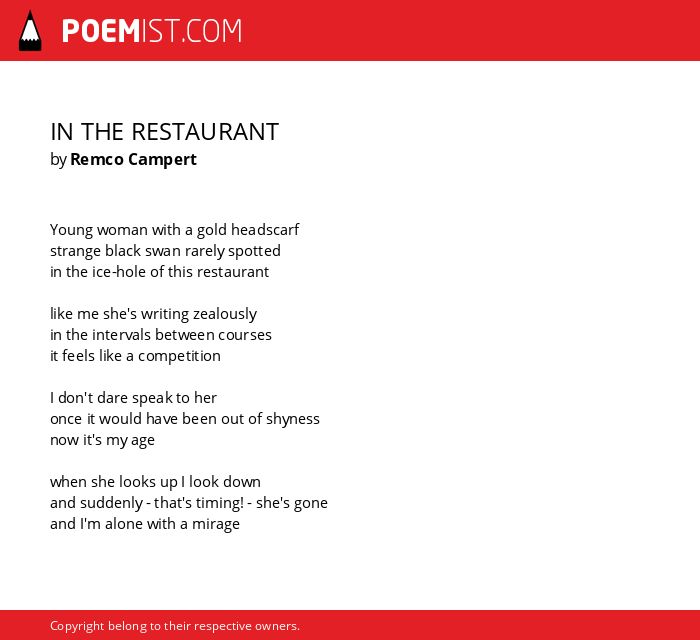 POEMIST.COM

IN THE RESTAURANT
by Remco Campert

Young woman with a gold headscarf
strange black swan rarely spotted
in the ice-hole of this restaurant

like me she's writing zealously
in the intervals between courses
it feels like a competition

I don't dare speak to her
once it would have been out of shyness
now it's my age

when she looks up I look down
and suddenly - that's timing! - she's gone
and I'm alone with a mirage

Copyright belong to their respective owners.